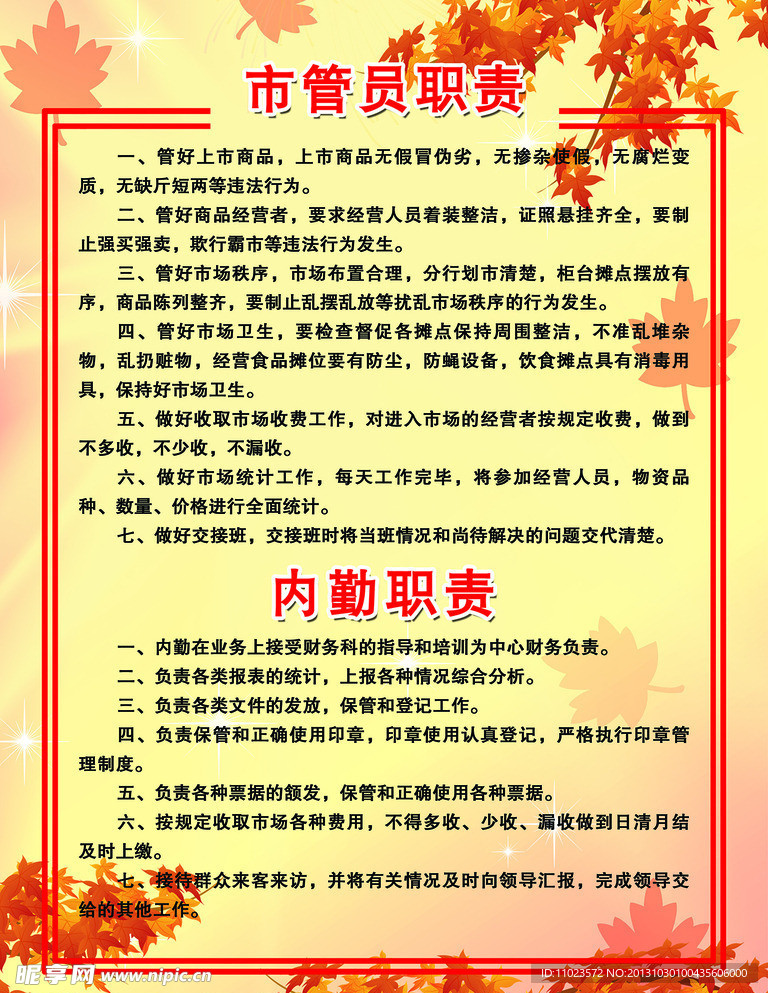 市管员职责

一、管好上市商品，上市商品无假冒伪劣，无掺杂使假，无腐烂变质，无缺斤短两等违法行为。

二、管好商品经营者，要求经营人员着装整洁，证照悬挂齐全，要制止强买强卖，欺行霸市等违法行为发生。

三、管好市场秩序，市场布置合理，分行划市清楚，柜台摊点摆放有序，商品陈列整齐，要制止乱摆乱放等扰乱市场秩序的行为发生。

四、管好市场卫生，要检查督促各摊点保持周围整洁，不准乱堆杂物，乱扔赃物，经营食品摊位要有防尘，防蝇设备，饮食摊点具有消毒用具，保持好市场卫生。

五、做好收取市场收费工作，对进入市场的经营者按规定收费，做到不多收，不少收，不漏收。

六、做好市场统计工作，每天工作完毕，将参加经营人员，物资品种、数量、价格进行全面统计。

七、做好交接班，交接班时将当班情况和尚待解决的问题交代清楚。

内勤职责

一、内勤在业务上接受财务科的指导和培训为中心财务负责。

二、负责各类报表的统计，上报各种情况综合分析。

三、负责各类文件的发放，保管和登记工作。

四、负责保管和正确使用印章，印章使用认真登记，严格执行印章管理制度。

五、负责各种票据的领发，保管和正确使用各种票据。

六、按规定收取市场各种费用，不得多收、少收、漏收做到日清月结及时上缴。

七、接待群众来客来访，并将有关情况及时向领导汇报，完成领导交给的其他工作。

昵享网 www.nipic.cn

ID:11023572 NO:20131030100435606000